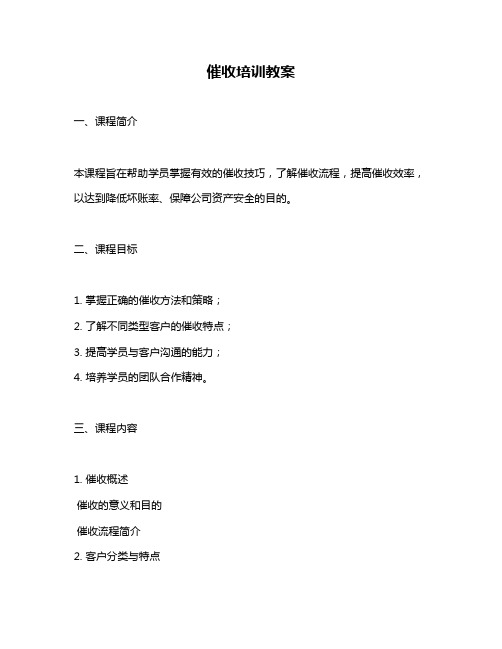 催收培训教案

一、课程简介

本课程旨在帮助学员掌握有效的催收技巧，了解催收流程，提高催收效率，以达到降低坏账率、保障公司资产安全的目的。

二、课程目标

1. 掌握正确的催收方法和策略；

2. 了解不同类型客户的催收特点；

3. 提高学员与客户沟通的能力；

4. 培养学员的团队合作精神。

三、课程内容

1. 催收概述

催收的意义和目的

催收流程简介

2. 客户分类与特点